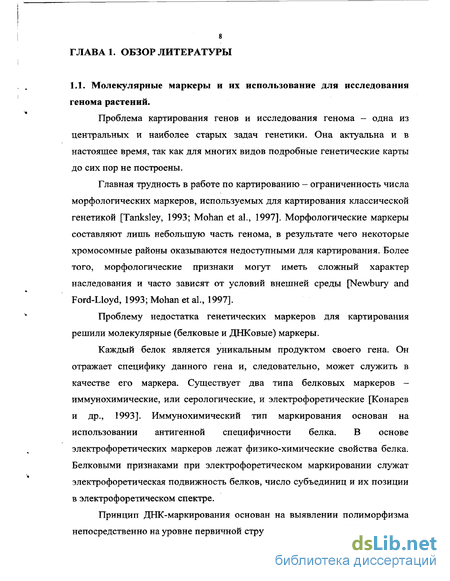 8

ГЛАВА 1. ОБЗОР ЛИТЕРАТУРЫ

1.1. Молекулярные маркеры и их использование для исследования генома растений.

Проблема картирования генов и исследования генома – одна из центральных и наиболее старых задач генетики. Она актуальна и в настоящее время, так как для многих видов подробные генетические карты до сих пор не построены.

Главная трудность в работе по картированию – ограниченность числа морфологических маркеров, используемых для картирования классической генетикой [Tanksley, 1993; Mohan et al., 1997]. Морфологические маркеры составляют лишь небольшую часть генома, в результате чего некоторые хромосомные районы оказываются недоступными для картирования. Более того, морфологические признаки могут иметь сложный характер наследования и часто зависят от условий внешней среды [Newbury and Ford-Lloyd, 1993; Mohan et al., 1997].

Проблему недостатка генетических маркеров для картирования решили молекулярные (белковые и ДНКовые) маркеры.

Каждый белок является уникальным продуктом своего гена. Он отражает специфику данного гена и, следовательно, может служить в качестве его маркера. Существует два типа белковых маркеров – иммунохимические, или серологические, и электрофоретические [Конарев и др., 1993]. Иммунохимический тип маркирования основан на использовании антигенной специфичности белка. В основе электрофоретических маркеров лежат физико-химические свойства белка. Белковыми признаками при электрофоретическом маркировании служат электрофоретическая подвижность белков, число субъединиц и их позиции в электрофоретическом спектре.

Принцип ДНК-маркирования основан на выявлении полиморфизма непосредственно на уровне первичной стру

dsLib.net
библиотека диссертаций